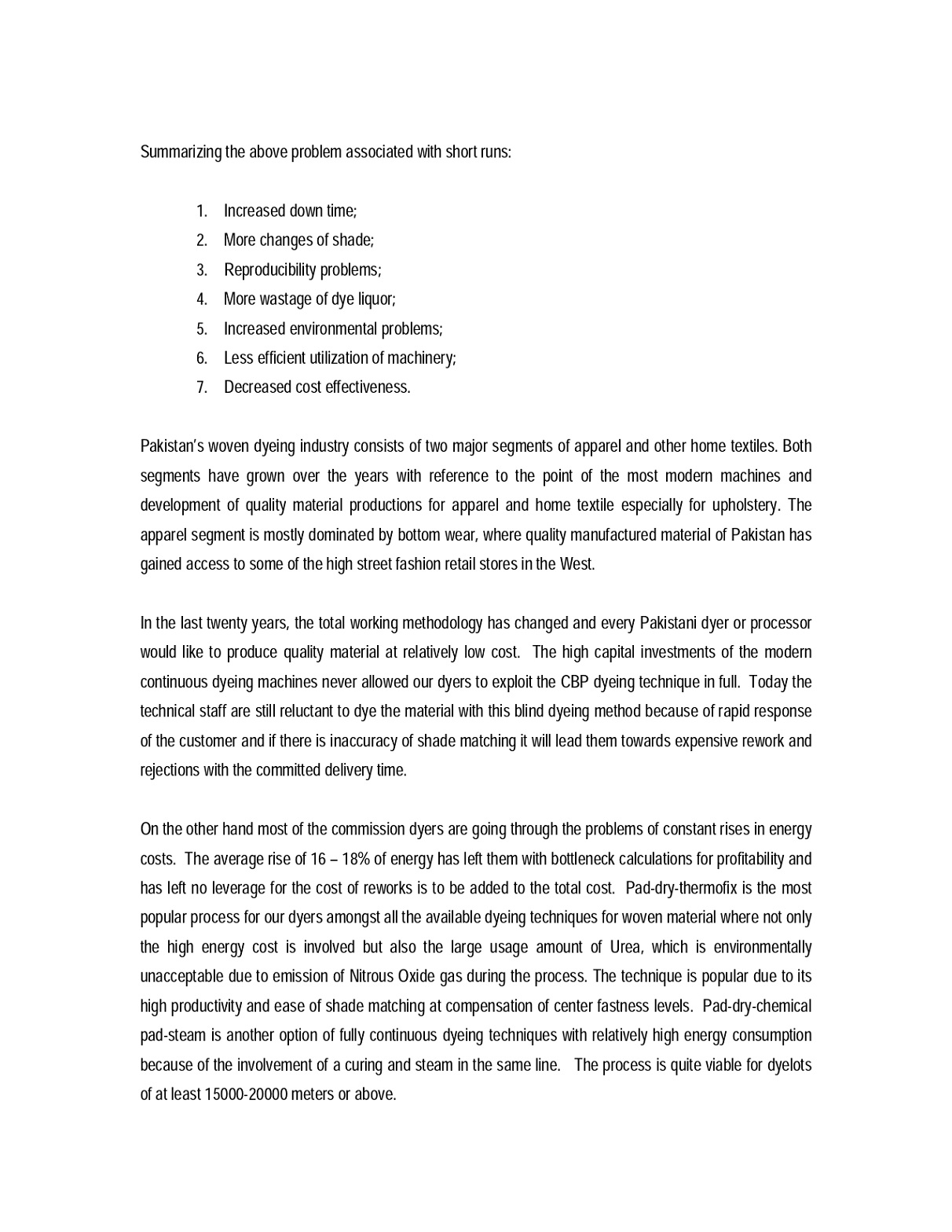 Summarizing the above problem associated with short runs:

1. Increased down time;
2. More changes of shade;
3. Reproducibility problems;
4. More wastage of dye liquor;
5. Increased environmental problems;
6. Less efficient utilization of machinery;
7. Decreased cost effectiveness.

Pakistan's woven dyeing industry consists of two major segments of apparel and other home textiles. Both segments have grown over the years with reference to the point of the most modern machines and development of quality material productions for apparel and home textile especially for upholstery. The apparel segment is mostly dominated by bottom wear, where quality manufactured material of Pakistan has gained access to some of the high street fashion retail stores in the West.

In the last twenty years, the total working methodology has changed and every Pakistani dyer or processor would like to produce quality material at relatively low cost. The high capital investments of the modern continuous dyeing machines never allowed our dyers to exploit the CBP dyeing technique in full. Today the technical staff are still reluctant to dye the material with this blind dyeing method because of rapid response of the customer and if there is inaccuracy of shade matching it will lead them towards expensive rework and rejections with the committed delivery time.

On the other hand most of the commission dyers are going through the problems of constant rises in energy costs. The average rise of 16 – 18% of energy has left them with bottleneck calculations for profitability and has left no leverage for the cost of reworks is to be added to the total cost. Pad-dry-thermofix is the most popular process for our dyers amongst all the available dyeing techniques for woven material where not only the high energy cost is involved but also the large usage amount of Urea, which is environmentally unacceptable due to emission of Nitrous Oxide gas during the process. The technique is popular due to its high productivity and ease of shade matching at compensation of center fastness levels. Pad-dry-chemical pad-steam is another option of fully continuous dyeing techniques with relatively high energy consumption because of the involvement of a curing and steam in the same line. The process is quite viable for dyelots of at least 15000-20000 meters or above.